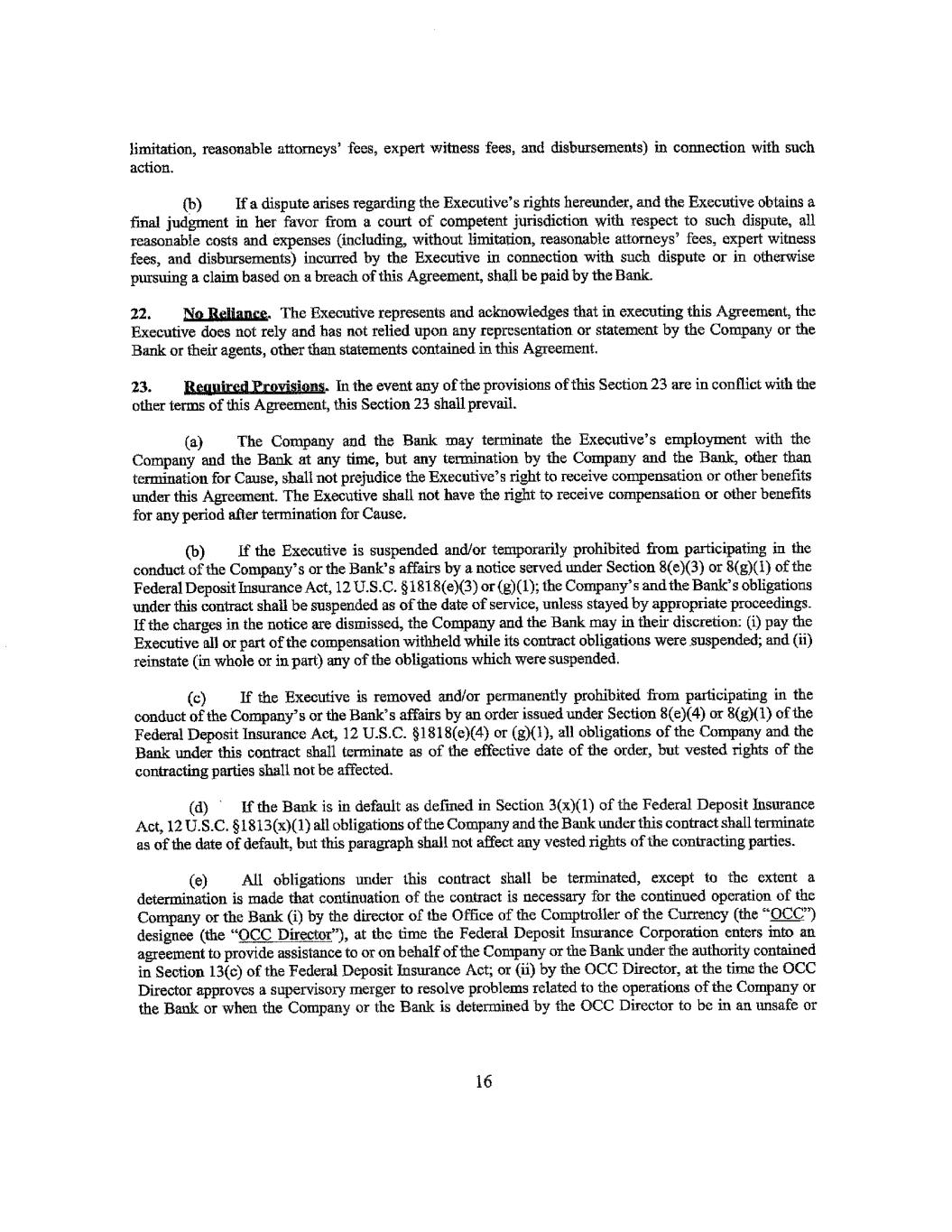 limitation, reasonable attorneys' fees, expert witness fees, and disbursements) in connection with such action.

(b) If a dispute arises regarding the Executive's rights hereunder, and the Executive obtains a final judgment in her favor from a court of competent jurisdiction with respect to such dispute, all reasonable costs and expenses (including, without limitation, reasonable attorneys' fees, expert witness fees, and disbursements) incurred by the Executive in connection with such dispute or in otherwise pursuing a claim based on a breach of this Agreement, shall be paid by the Bank.

22. No Reliance. The Executive represents and acknowledges that in executing this Agreement, the Executive does not rely and has not relied upon any representation or statement by the Company or the Bank or their agents, other than statements contained in this Agreement.

23. Required Provisions. In the event any of the provisions of this Section 23 are in conflict with the other terms of this Agreement, this Section 23 shall prevail.

(a) The Company and the Bank may terminate the Executive's employment with the Company and the Bank at any time, but any termination by the Company and the Bank, other than termination for Cause, shall not prejudice the Executive's right to receive compensation or other benefits under this Agreement. The Executive shall not have the right to receive compensation or other benefits for any period after termination for Cause.

(b) If the Executive is suspended and/or temporarily prohibited from participating in the conduct of the Company's or the Bank's affairs by a notice served under Section 8(e)(3) or 8(g)(1) of the Federal Deposit Insurance Act, 12 U.S.C. §1818(e)(3) or (g)(1); the Company's and the Bank's obligations under this contract shall be suspended as of the date of service, unless stayed by appropriate proceedings. If the charges in the notice are dismissed, the Company and the Bank may in their discretion: (i) pay the Executive all or part of the compensation withheld while its contract obligations were suspended; and (ii) reinstate (in whole or in part) any of the obligations which were suspended.

(c) If the Executive is removed and/or permanently prohibited from participating in the conduct of the Company's or the Bank's affairs by an order issued under Section 8(e)(4) or 8(g)(1) of the Federal Deposit Insurance Act, 12 U.S.C. §1818(e)(4) or (g)(1), all obligations of the Company and the Bank under this contract shall terminate as of the effective date of the order, but vested rights of the contracting parties shall not be affected.

(d) If the Bank is in default as defined in Section 3(x)(1) of the Federal Deposit Insurance Act, 12 U.S.C. §1813(x)(1) all obligations of the Company and the Bank under this contract shall terminate as of the date of default, but this paragraph shall not affect any vested rights of the contracting parties.

(e) All obligations under this contract shall be terminated, except to the extent a determination is made that continuation of the contract is necessary for the continued operation of the Company or the Bank (i) by the director of the Office of the Comptroller of the Currency (the "OCC") designee (the "OCC Director"), at the time the Federal Deposit Insurance Corporation enters into an agreement to provide assistance to or on behalf of the Company or the Bank under the authority contained in Section 13(c) of the Federal Deposit Insurance Act; or (ii) by the OCC Director, at the time the OCC Director approves a supervisory merger to resolve problems related to the operations of the Company or the Bank or when the Company or the Bank is determined by the OCC Director to be in an unsafe or

16